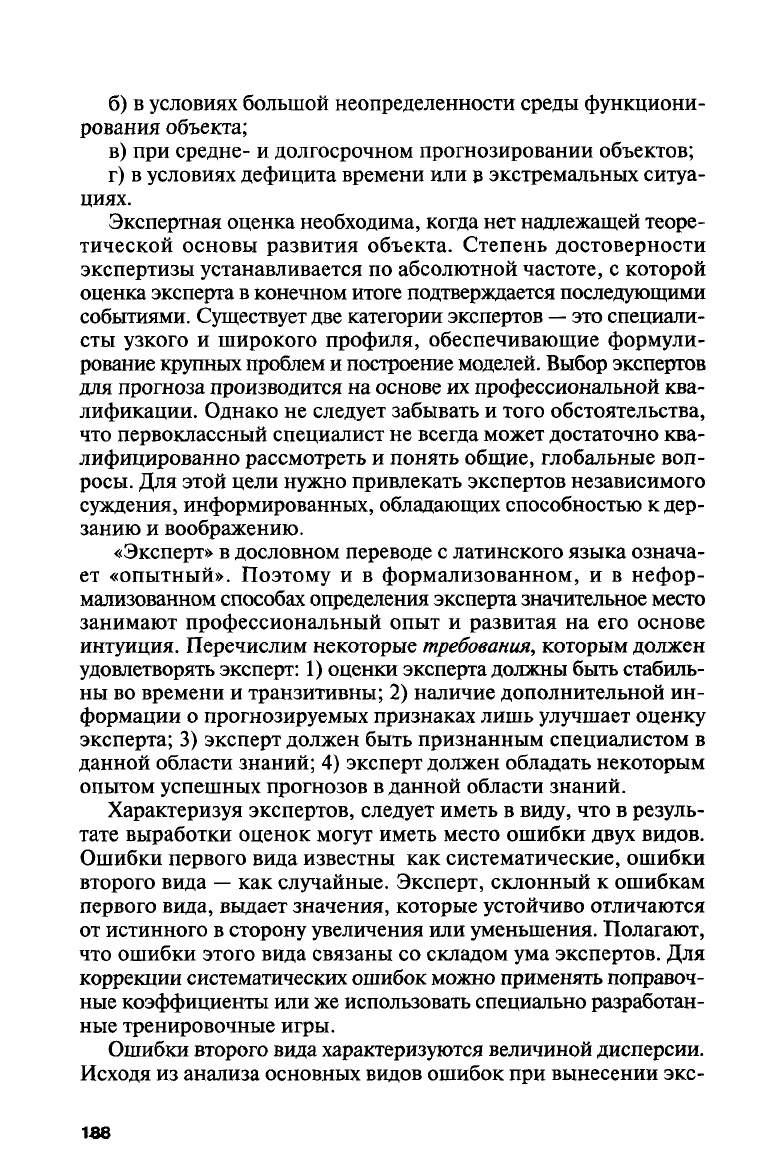 б) в условиях большой неопределенности среды функционирования объекта;

в) при средне- и долгосрочном прогнозировании объектов;

г) в условиях дефицита времени или в экстремальных ситуациях.

Экспертная оценка необходима, когда нет надлежащей теоретической основы развития объекта. Степень достоверности экспертизы устанавливается по абсолютной частоте, с которой оценка эксперта в конечном итоге подтверждается последующими событиями. Существует две категории экспертов — это специалисты узкого и широкого профиля, обеспечивающие формулирование крупных проблем и построение моделей. Выбор экспертов для прогноза производится на основе их профессиональной квалификации. Однако не следует забывать и того обстоятельства, что первоклассный специалист не всегда может достаточно квалифицированно рассмотреть и понять общие, глобальные вопросы. Для этой цели нужно привлекать экспертов независимого суждения, информированных, обладающих способностью к дерзанию и воображению.

«Эксперт» в дословном переводе с латинского языка означает «опытный». Поэтому и в формализованном, и в неформализованном способах определения эксперта значительное место занимают профессиональный опыт и развитая на его основе интуиция. Перечислим некоторые требования, которым должен удовлетворять эксперт: 1) оценки эксперта должны быть стабильны во времени и транзитивны; 2) наличие дополнительной информации о прогнозируемых признаках лишь улучшает оценку эксперта; 3) эксперт должен быть признанным специалистом в данной области знаний; 4) эксперт должен обладать некоторым опытом успешных прогнозов в данной области знаний.

Характеризуя экспертов, следует иметь в виду, что в результате выработки оценок могут иметь место ошибки двух видов. Ошибки первого вида известны как систематические, ошибки второго вида — как случайные. Эксперт, склонный к ошибкам первого вида, выдает значения, которые устойчиво отличаются от истинного в сторону увеличения или уменьшения. Полагают, что ошибки этого вида связаны со складом ума экспертов. Для коррекции систематических ошибок можно применять поправочные коэффициенты или же использовать специально разработанные тренировочные игры.

Ошибки второго вида характеризуются величиной дисперсии. Исходя из анализа основных видов ошибок при вынесении экс-

188